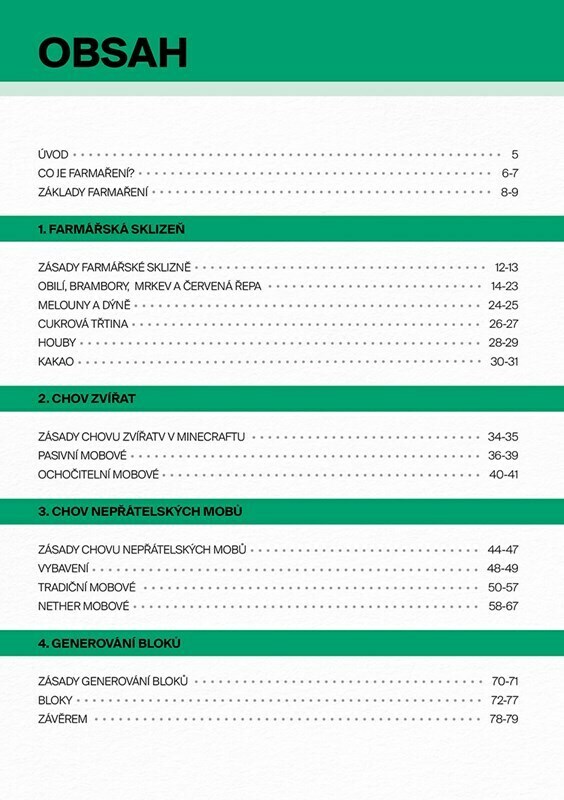 OBSAH

ÚVOD 5
CO JE FARMAŘENÍ? 6-7
ZÁKLADY FARMAŘENÍ 8-9

1. FARMÁŘSKÁ SKLIZEŇ

ZÁSADY FARMÁŘSKÉ SKLIZNĚ 12-13
OBILÍ, BRAMBORY, MRKEV A ČERVENÁ ŘEPA 14-23
MELOUNY A DÝNĚ 24-25
CUKROVÁ TŘTINA 26-27
HOUBY 28-29
KAKAO 30-31

2. CHOV ZVÍŘAT

ZÁSADY CHOVU ZVÍŘATV V MINECRAFTU 34-35
PASIVNÍ MOBOVÉ 36-39
OCHOČITELNÍ MOBOVÉ 40-41

3. CHOV NEPŘÁTELSKÝCH MOBŮ

ZÁSADY CHOVU NEPŘÁTELSKÝCH MOBŮ 44-47
VYBAVENÍ 48-49
TRADIČNÍ MOBOVÉ 50-57
NETHER MOBOVÉ 58-67

4. GENEROVÁNÍ BLOKŮ

ZÁSADY GENEROVÁNÍ BLOKŮ 70-71
BLOKY 72-77
ZÁVĚREM 78-79